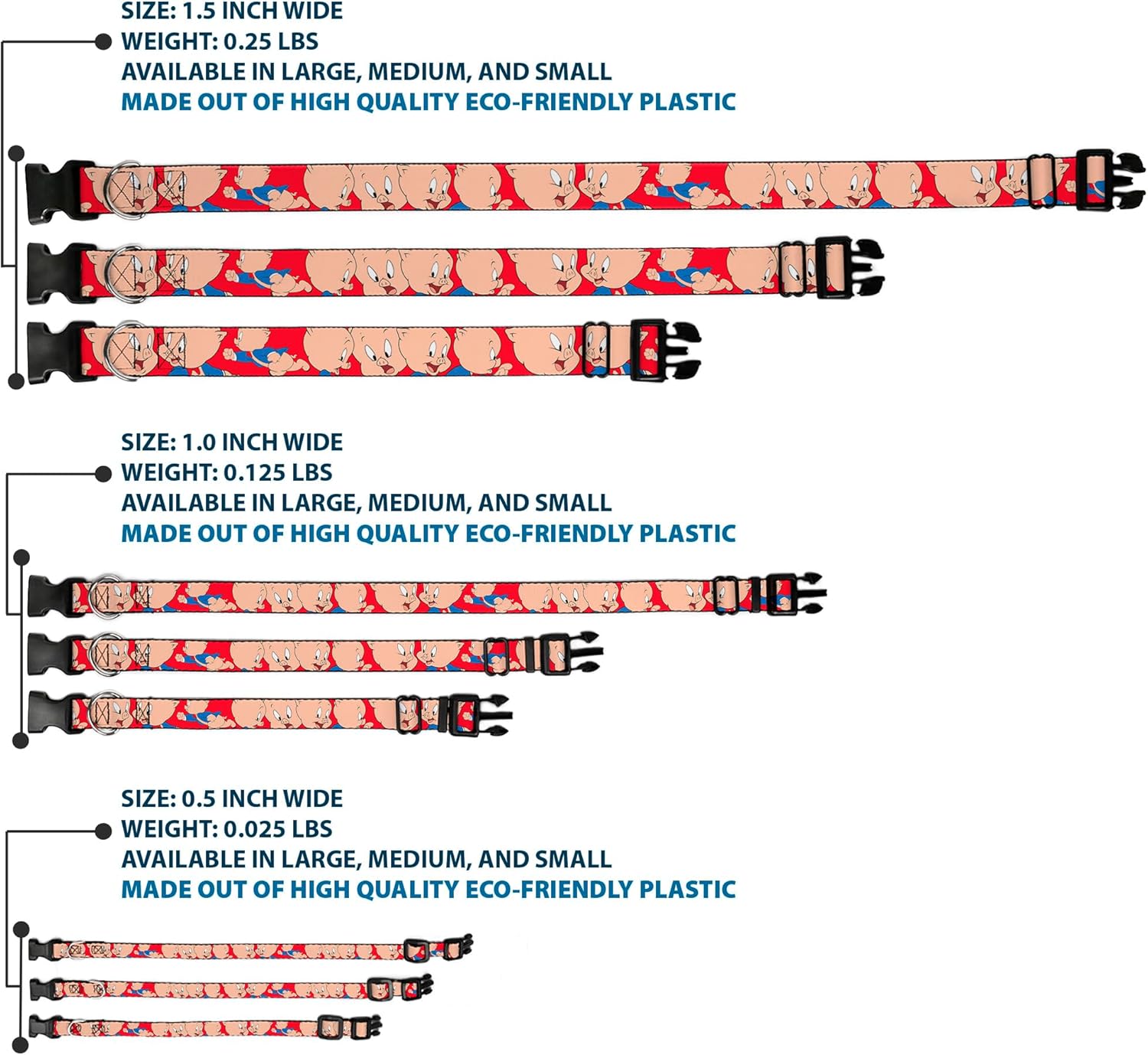 SIZE: 1.5 INCH WIDE
WEIGHT: 0.25 LBS
AVAILABLE IN LARGE, MEDIUM, AND SMALL
MADE OUT OF HIGH QUALITY ECO-FRIENDLY PLASTIC

SIZE: 1.0 INCH WIDE
WEIGHT: 0.125 LBS
AVAILABLE IN LARGE, MEDIUM, AND SMALL
MADE OUT OF HIGH QUALITY ECO-FRIENDLY PLASTIC

SIZE: 0.5 INCH WIDE
WEIGHT: 0.025 LBS
AVAILABLE IN LARGE, MEDIUM, AND SMALL
MADE OUT OF HIGH QUALITY ECO-FRIENDLY PLASTIC